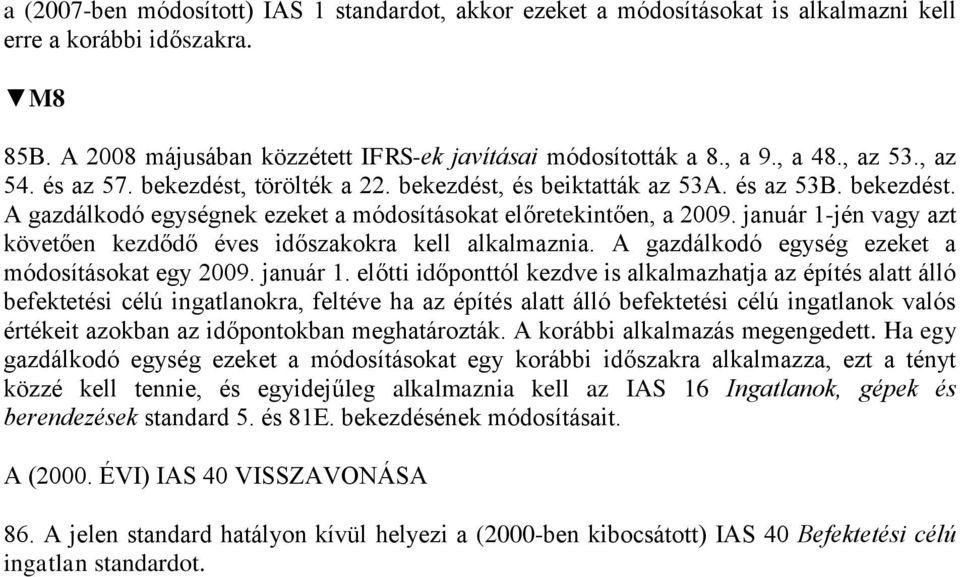 a (2007-ben módosított) IAS 1 standardot, akkor ezeket a módosításokat is alkalmazni kell erre a korábbi időszakra.

▼M8

85B. A 2008 májusában közzétett IFRS-ek javításai módosították a 8., a 9., a 48., az 53., az 54. és az 57. bekezdést, törölték a 22. bekezdést, és beiktatták az 53A. és az 53B. bekezdést. A gazdálkodó egységnek ezeket a módosításokat előretekintően, a 2009. január 1-jén vagy azt követően kezdődő éves időszakokra kell alkalmaznia. A gazdálkodó egység ezeket a módosításokat egy 2009. január 1. előtti időponttól kezdve is alkalmazhatja az építés alatt álló befektetési célú ingatlanokra, feltéve ha az építés alatt álló befektetési célú ingatlanok valós értékeit azokban az időpontokban meghatározták. A korábbi alkalmazás megengedett. Ha egy gazdálkodó egység ezeket a módosításokat egy korábbi időszakra alkalmazza, ezt a tényt közzé kell tennie, és egyidejűleg alkalmaznia kell az IAS 16 Ingatlanok, gépek és berendezések standard 5. és 81E. bekezdésének módosításait.

A (2000. ÉVI) IAS 40 VISSZAVONÁSA

86. A jelen standard hatályon kívül helyezi a (2000-ben kibocsátott) IAS 40 Befektetési célú ingatlan standardot.